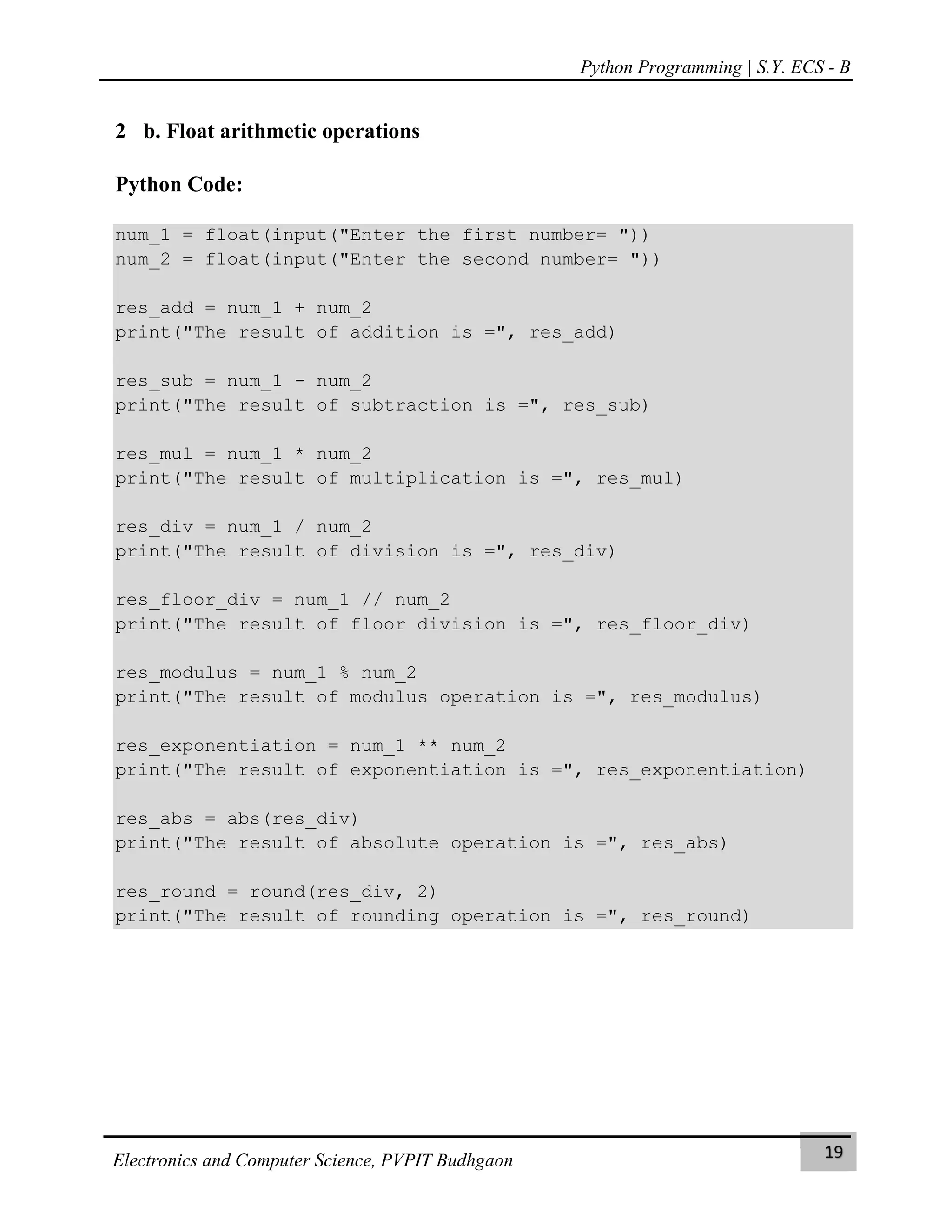 Python Programming | S.Y. ECS - B

2 b. Float arithmetic operations

Python Code:

num_1 = float(input("Enter the first number= "))
num_2 = float(input("Enter the second number= "))

res_add = num_1 + num_2
print("The result of addition is =", res_add)

res_sub = num_1 - num_2
print("The result of subtraction is =", res_sub)

res_mul = num_1 * num_2
print("The result of multiplication is =", res_mul)

res_div = num_1 / num_2
print("The result of division is =", res_div)

res_floor_div = num_1 // num_2
print("The result of floor division is =", res_floor_div)

res_modulus = num_1 % num_2
print("The result of modulus operation is =", res_modulus)

res_exponentiation = num_1 ** num_2
print("The result of exponentiation is =", res_exponentiation)

res_abs = abs(res_div)
print("The result of absolute operation is =", res_abs)

res_round = round(res_div, 2)
print("The result of rounding operation is =", res_round)

Electronics and Computer Science, PVPIT Budhgaon

19